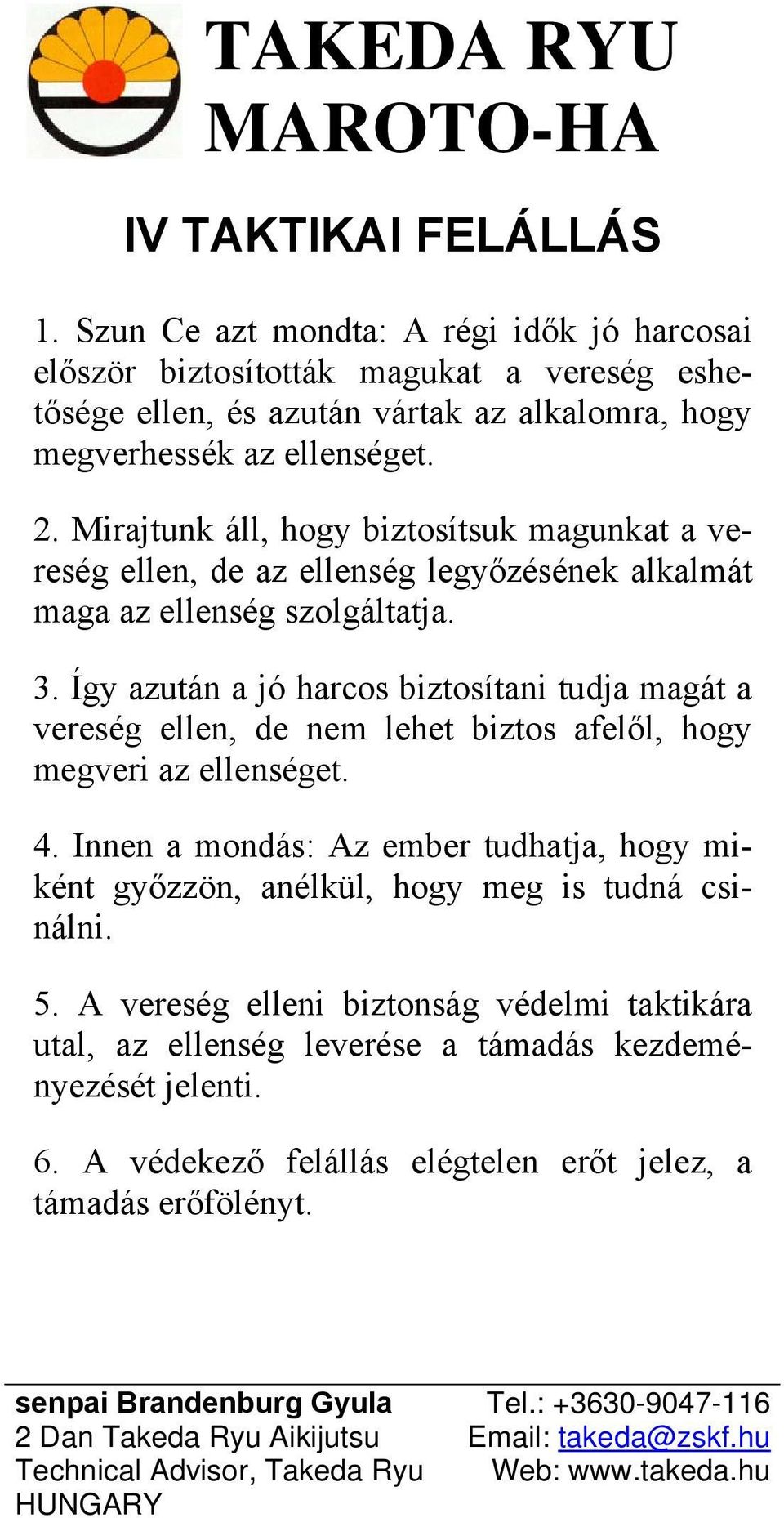 TAKEDA RYU
MAROTO-HA

IV TAKTIKAI FELÁLLÁS

1. Szun Ce azt mondta: A régi idők jó harcosai először biztosították magukat a vereség eshetősége ellen, és azután vártak az alkalomra, hogy megverhessék az ellenséget.

2. Mirajtunk áll, hogy biztosítsuk magunkat a vereség ellen, de az ellenség legyőzésének alkalmát maga az ellenség szolgáltatja.

3. Így azután a jó harcos biztosítani tudja magát a vereség ellen, de nem lehet biztos afelől, hogy megveri az ellenséget.

4. Innen a mondás: Az ember tudhatja, hogy miként győzzön, anélkül, hogy meg is tudná csinálni.

5. A vereség elleni biztonság védelmi taktikára utal, az ellenség leverése a támadás kezdeményezését jelenti.

6. A védekező felállás elégtelen erőt jelez, a támadás erőfölényt.

senpai Brandenburg Gyula
2 Dan Takeda Ryu Aikijutsu
Technical Advisor, Takeda Ryu
HUNGARY

Tel.: +3630-9047-116
Email: takeda@zskf.hu
Web: www.takeda.hu